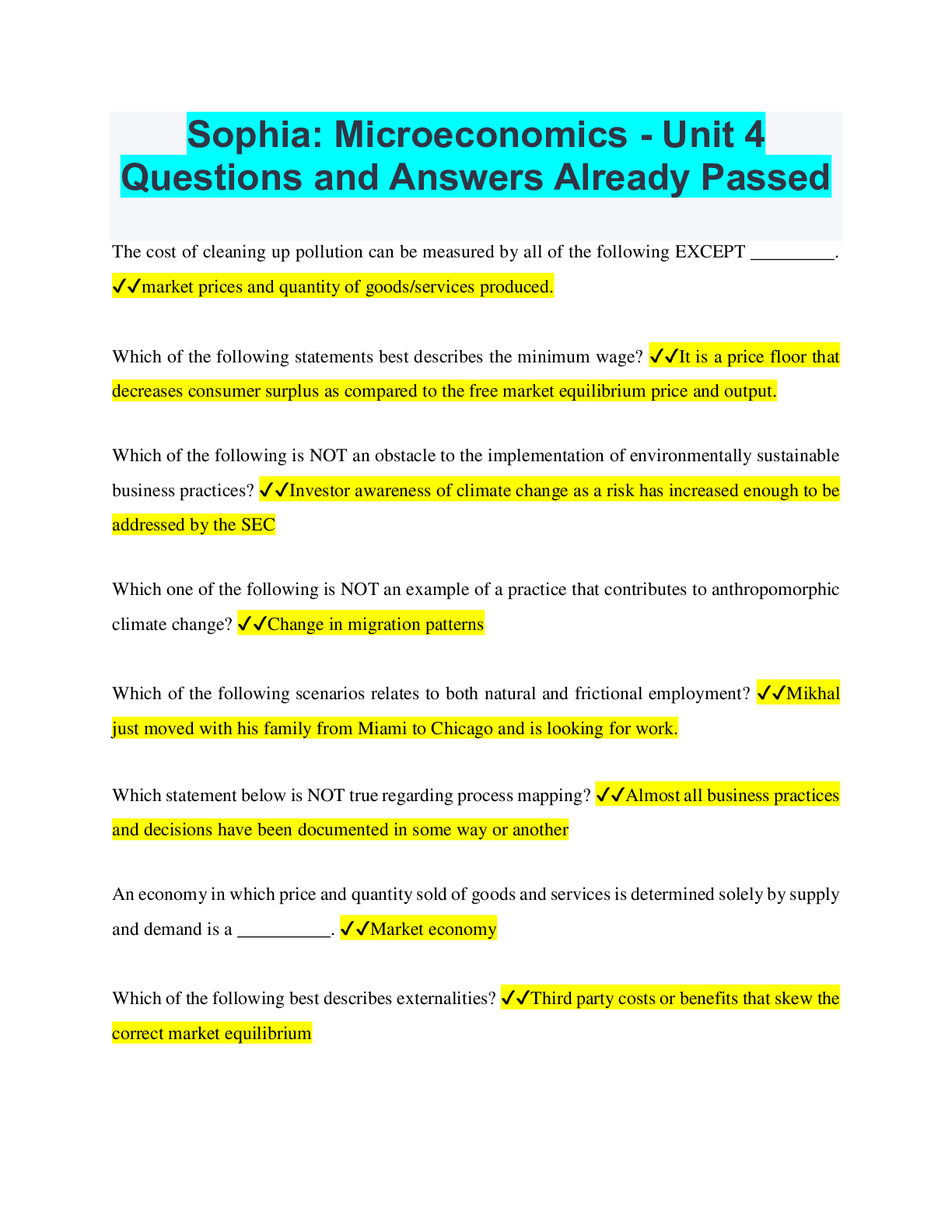 Sophia: Microeconomics - Unit 4 Questions and Answers Already Passed

The cost of cleaning up pollution can be measured by all of the following EXCEPT _________. ✓✓market prices and quantity of goods/services produced.

Which of the following statements best describes the minimum wage? ✓✓It is a price floor that decreases consumer surplus as compared to the free market equilibrium price and output.

Which of the following is NOT an obstacle to the implementation of environmentally sustainable business practices? ✓✓Investor awareness of climate change as a risk has increased enough to be addressed by the SEC

Which one of the following is NOT an example of a practice that contributes to anthropomorphic climate change? ✓✓Change in migration patterns

Which of the following scenarios relates to both natural and frictional employment? ✓✓Mikhal just moved with his family from Miami to Chicago and is looking for work.

Which statement below is NOT true regarding process mapping? ✓✓Almost all business practices and decisions have been documented in some way or another

An economy in which price and quantity sold of goods and services is determined solely by supply and demand is a __________. ✓✓Market economy

Which of the following best describes externalities? ✓✓Third party costs or benefits that skew the correct market equilibrium